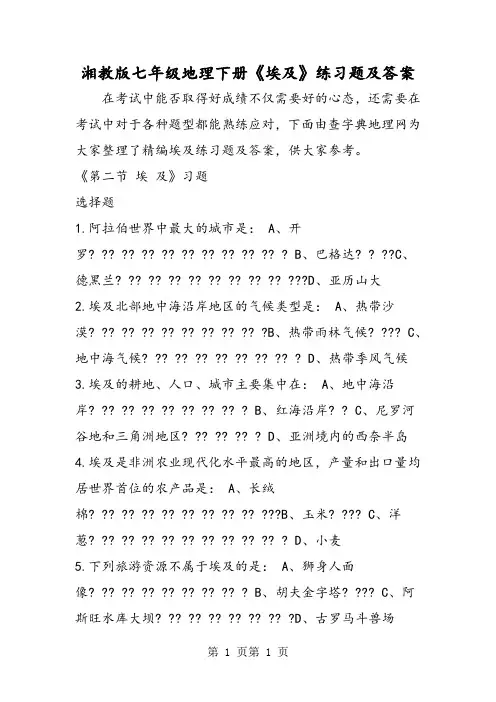 湘教版七年级地理下册《埃及》练习题及答案

在考试中能否取得好成绩不仅需要好的心态，还需要在考试中对于各种题型都能熟练应对，下面由查字典地理网为大家整理了精编埃及练习题及答案，供大家参考。

《第二节 埃 及》习题

选择题

1.阿拉伯世界中最大的城市是： A、开罗? ?? ?? ?? ?? ?? ?? ?? ?? ?? ? B、巴格达? ? ??C、德黑兰? ?? ?? ?? ?? ?? ?? ?? ?? ???D、亚历山大

2.埃及北部地中海沿岸地区的气候类型是： A、热带沙漠? ?? ?? ?? ?? ?? ?? ?? ?? ?B、热带雨林气候? ??? C、地中海气候? ?? ?? ?? ?? ?? ?? ?? ? D、热带季风气候

3.埃及的耕地、人口、城市主要集中在： A、地中海沿岸? ?? ?? ?? ?? ?? ?? ?? ? B、红海沿岸? ? C、尼罗河谷地和三角洲地区? ?? ?? ?? ? D、亚洲境内的西奈半岛

4.埃及是非洲农业现代化水平最高的地区，产量和出口量均居世界首位的农产品是： A、长绒棉? ?? ?? ?? ?? ?? ?? ?? ?? ???B、玉米? ??? C、洋葱? ?? ?? ?? ?? ?? ?? ?? ?? ?? ? D、小麦

5.下列旅游资源不属于埃及的是： A、狮身人面像? ?? ?? ?? ?? ?? ?? ?? ? B、胡夫金字塔? ??? C、阿斯旺水库大坝? ?? ?? ?? ?? ?? ?? ?D、古罗马斗兽场

第 1 页第 1 页